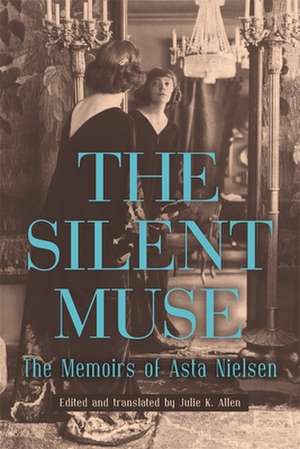 THE SILENT MUSE

The Memoirs of Asta Nielsen

Edited and translated by Julie K. Allen